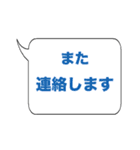 また
連絡します